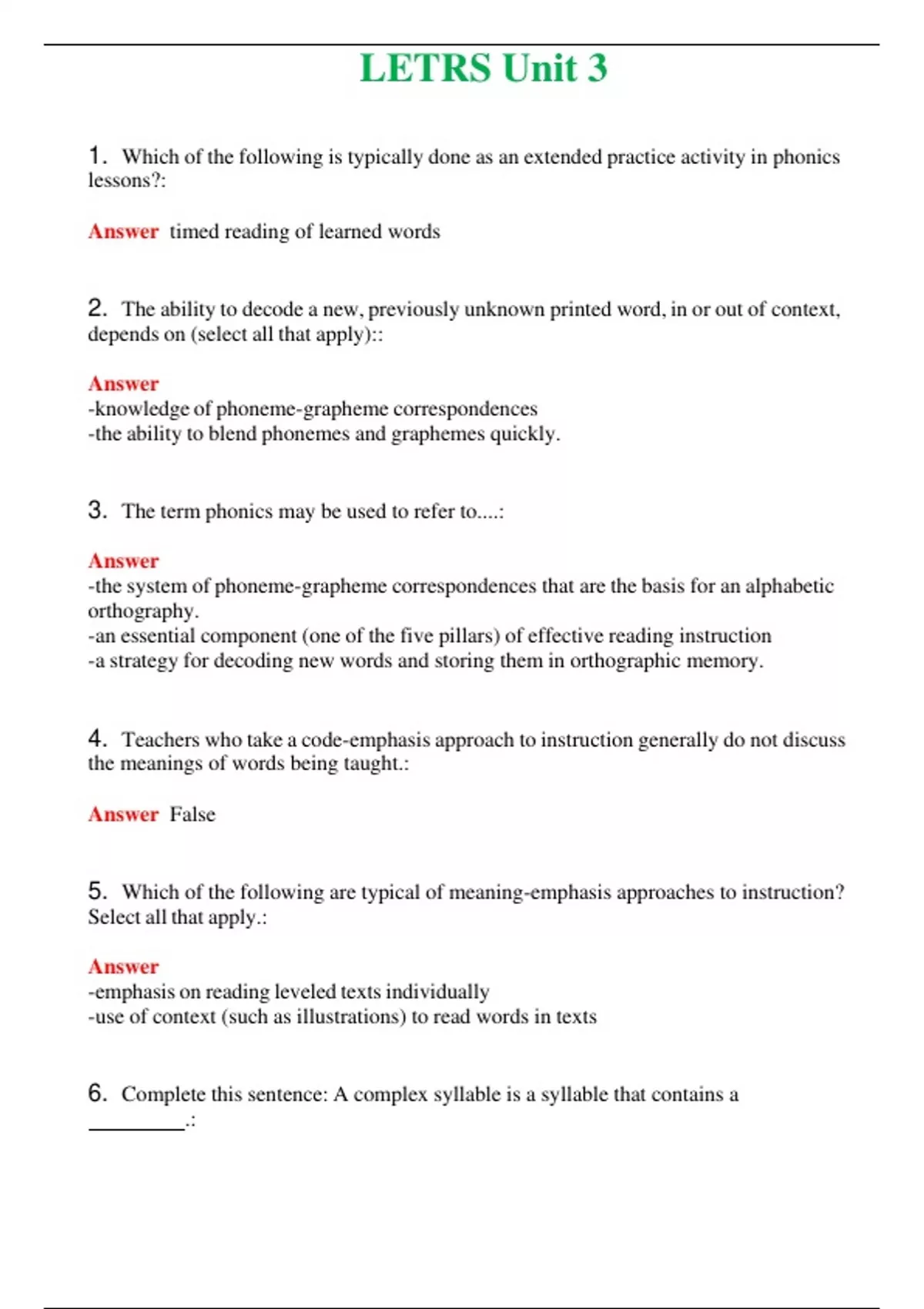 LETRS Unit 3

1. Which of the following is typically done as an extended practice activity in phonics lessons?:

Answer timed reading of learned words

2. The ability to decode a new, previously unknown printed word, in or out of context, depends on (select all that apply)::

Answer
-knowledge of phoneme-grapheme correspondences
-the ability to blend phonemes and graphemes quickly.

3. The term phonics may be used to refer to....:

Answer
-the system of phoneme-grapheme correspondences that are the basis for an alphabetic orthography.
-an essential component (one of the five pillars) of effective reading instruction
-a strategy for decoding new words and storing them in orthographic memory.

4. Teachers who take a code-emphasis approach to instruction generally do not discuss the meanings of words being taught.:

Answer False

5. Which of the following are typical of meaning-emphasis approaches to instruction? Select all that apply.:

Answer
-emphasis on reading leveled texts individually
-use of context (such as illustrations) to read words in texts

6. Complete this sentence: A complex syllable is a syllable that contains a _________.: